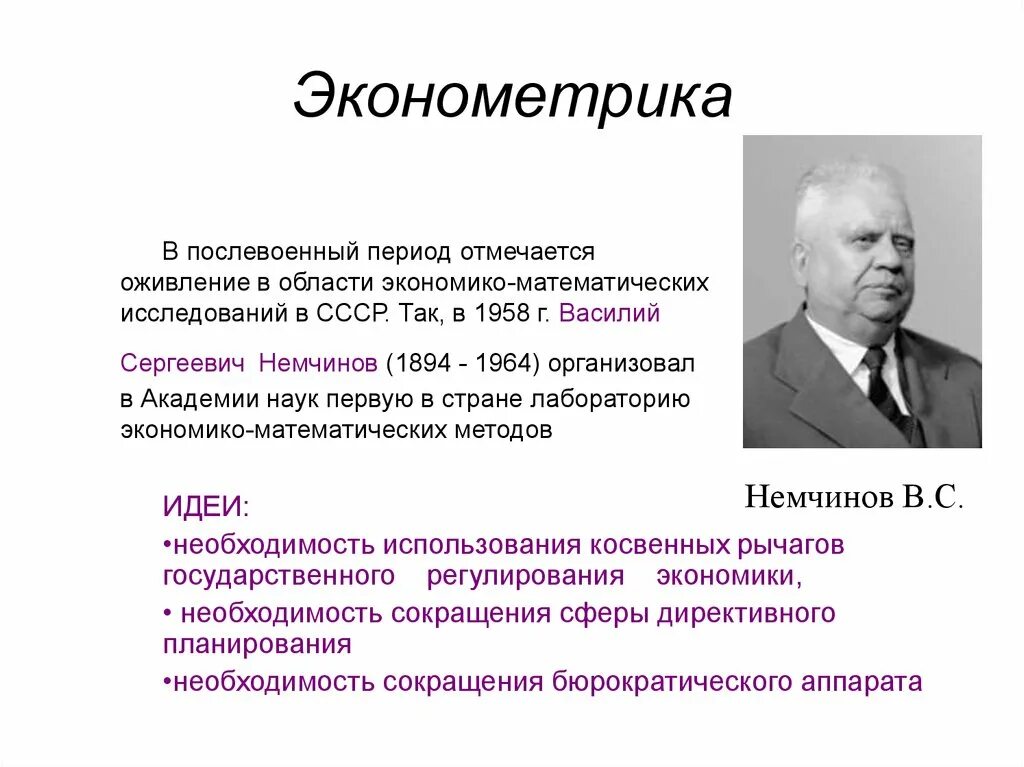 Эконометрика

В послевоенный период отмечается оживление в области экономико-математических исследований в СССР. Так, в 1958 г. Василий Сергеевич Немчинов (1894 - 1964) организовал в Академии наук первую в стране лабораторию экономико-математических методов

Немчинов В.С.

ИДЕИ:
•необходимость использования косвенных рычагов государственного регулирования экономики,
• необходимость сокращения сферы директивного планирования
•необходимость сокращения бюрократического аппарата